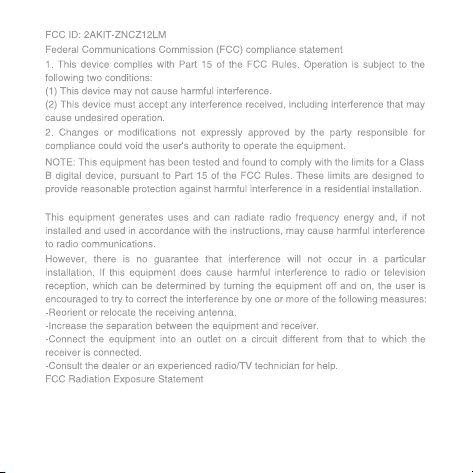 FCC ID: 2AKIT-ZNCZ12LM
Federal Communications Commission (FCC) compliance statement
1. This device complies with Part 15 of the FCC Rules. Operation is subject to the following two conditions:
(1) This device may not cause harmful interference.
(2) This device must accept any interference received, including interference that may cause undesired operation.
2. Changes or modifications not expressly approved by the party responsible for compliance could void the user's authority to operate the equipment.
NOTE: This equipment has been tested and found to comply with the limits for a Class B digital device, pursuant to Part 15 of the FCC Rules. These limits are designed to provide reasonable protection against harmful interference in a residential installation.

This equipment generates uses and can radiate radio frequency energy and, if not installed and used in accordance with the instructions, may cause harmful interference to radio communications.
However, there is no guarantee that interference will not occur in a particular installation. If this equipment does cause harmful interference to radio or television reception, which can be determined by turning the equipment off and on, the user is encouraged to try to correct the interference by one or more of the following measures:
-Reorient or relocate the receiving antenna.
-Increase the separation between the equipment and receiver.
-Connect the equipment into an outlet on a circuit different from that to which the receiver is connected.
-Consult the dealer or an experienced radio/TV technician for help.
FCC Radiation Exposure Statement